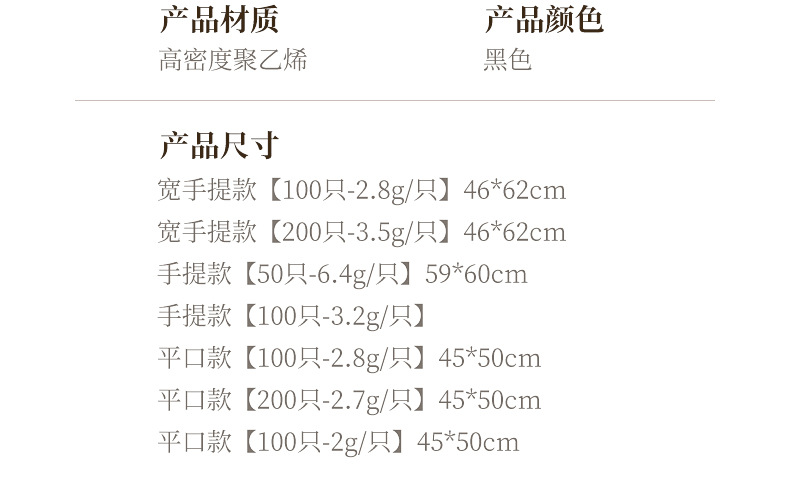 产品材质
高密度聚乙烯

产品颜色
黑色

产品尺寸
宽手提款【100只-2.8g/只】46*62cm
宽手提款【200只-3.5g/只】46*62cm
手提款【50只-6.4g/只】59*60cm
手提款【100只-3.2g/只】
平口款【100只-2.8g/只】45*50cm
平口款【200只-2.7g/只】45*50cm
平口款【100只-2g/只】45*50cm